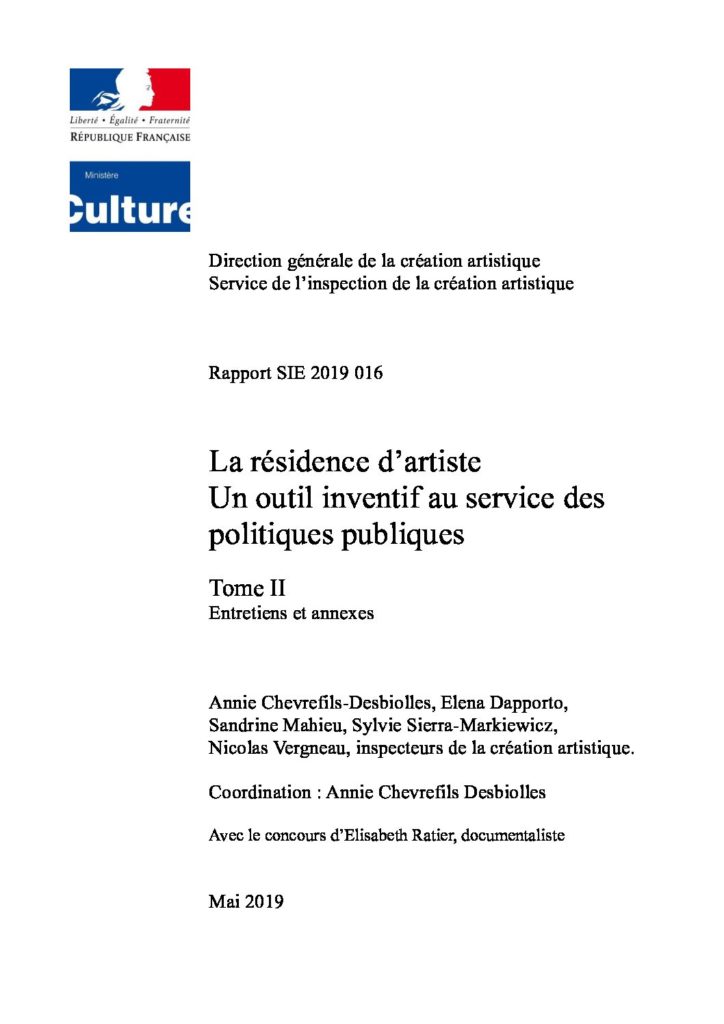 Liberté • Égalité • Fraternité
RÉPUBLIQUE FRANÇAISE

Ministère
Culture

Direction générale de la création artistique
Service de l'inspection de la création artistique

Rapport SIE 2019 016

La résidence d'artiste
Un outil inventif au service des politiques publiques

Tome II
Entretiens et annexes

Annie Chevrefils-Desbiolles, Elena Dapporto, Sandrine Mahieu, Sylvie Sierra-Markiewicz, Nicolas Vergneau, inspecteurs de la création artistique.

Coordination : Annie Chevrefils Desbiolles

Avec le concours d'Elisabeth Ratier, documentaliste

Mai 2019